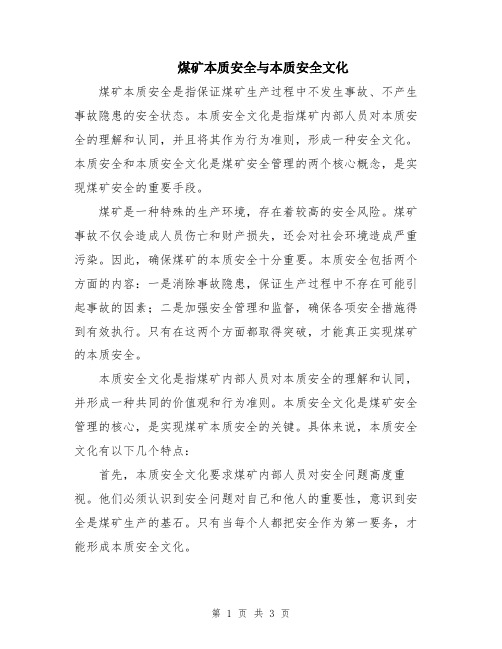 煤矿本质安全与本质安全文化

煤矿本质安全是指保证煤矿生产过程中不发生事故、不产生事故隐患的安全状态。本质安全文化是指煤矿内部人员对本质安全的理解和认同，并且将其作为行为准则，形成一种安全文化。本质安全和本质安全文化是煤矿安全管理的两个核心概念，是实现煤矿安全的重要手段。

煤矿是一种特殊的生产环境，存在着较高的安全风险。煤矿事故不仅会造成人员伤亡和财产损失，还会对社会环境造成严重污染。因此，确保煤矿的本质安全十分重要。本质安全包括两个方面的内容：一是消除事故隐患，保证生产过程中不存在可能引起事故的因素；二是加强安全管理和监督，确保各项安全措施得到有效执行。只有在这两个方面都取得突破，才能真正实现煤矿的本质安全。

本质安全文化是指煤矿内部人员对本质安全的理解和认同，并形成一种共同的价值观和行为准则。本质安全文化是煤矿安全管理的核心，是实现煤矿本质安全的关键。具体来说，本质安全文化有以下几个特点：

首先，本质安全文化要求煤矿内部人员对安全问题高度重视。他们必须认识到安全问题对自己和他人的重要性，意识到安全是煤矿生产的基石。只有当每个人都把安全作为第一要务，才能形成本质安全文化。

第 1 页 共 3 页